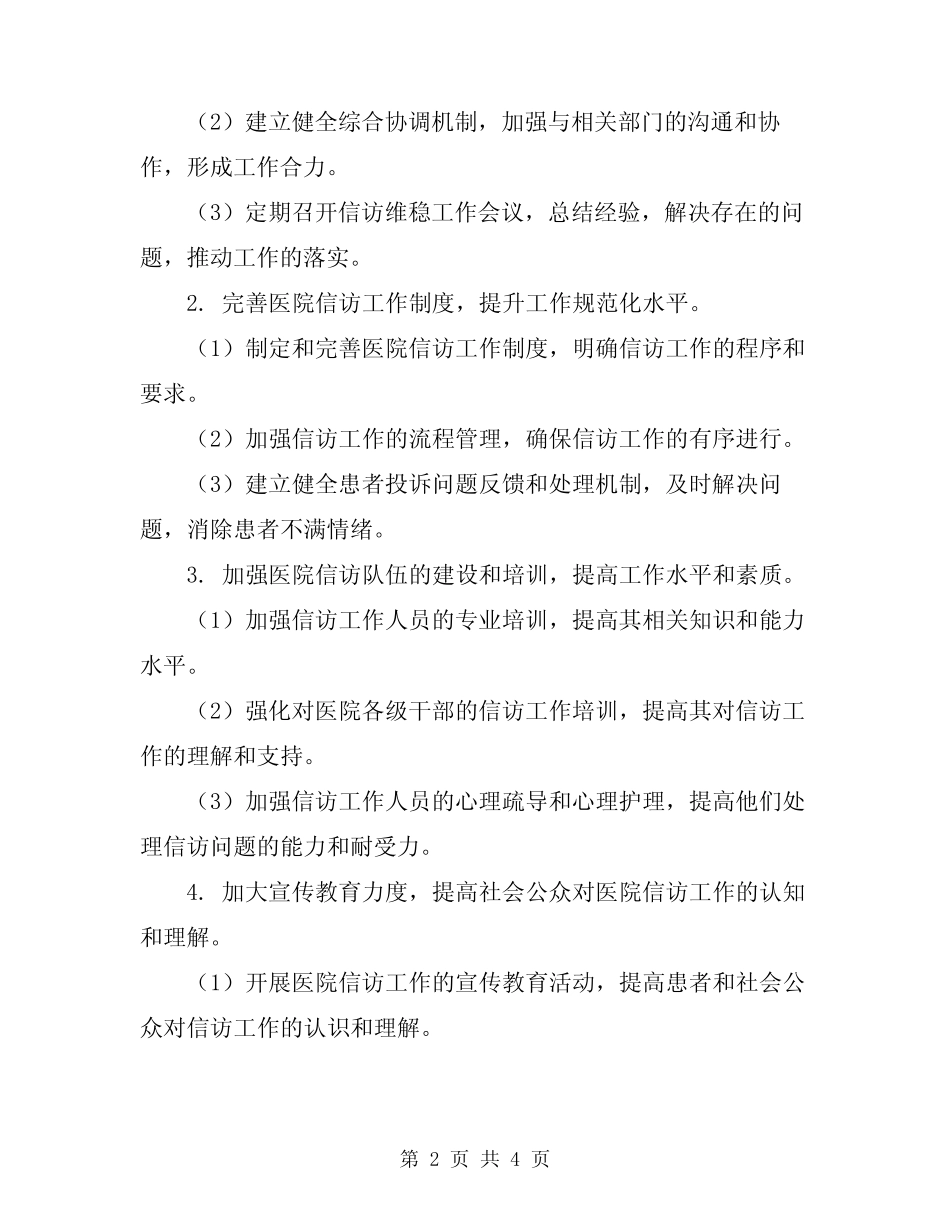 （2）建立健全综合协调机制，加强与相关部门的沟通和协作，形成工作合力。

（3）定期召开信访维稳工作会议，总结经验，解决存在的问题，推动工作的落实。

2. 完善医院信访工作制度，提升工作规范化水平。

（1）制定和完善医院信访工作制度，明确信访工作的程序和要求。

（2）加强信访工作的流程管理，确保信访工作的有序进行。

（3）建立健全患者投诉问题反馈和处理机制，及时解决问题，消除患者不满情绪。

3. 加强医院信访队伍的建设和培训，提高工作水平和素质。

（1）加强信访工作人员的专业培训，提高其相关知识和能力水平。

（2）强化对医院各级干部的信访工作培训，提高其对信访工作的理解和支持。

（3）加强信访工作人员的心理疏导和心理护理，提高他们处理信访问题的能力和耐受力。

4. 加大宣传教育力度，提高社会公众对医院信访工作的认知和理解。

（1）开展医院信访工作的宣传教育活动，提高患者和社会公众对信访工作的认识和理解。

第 2 页 共 4 页